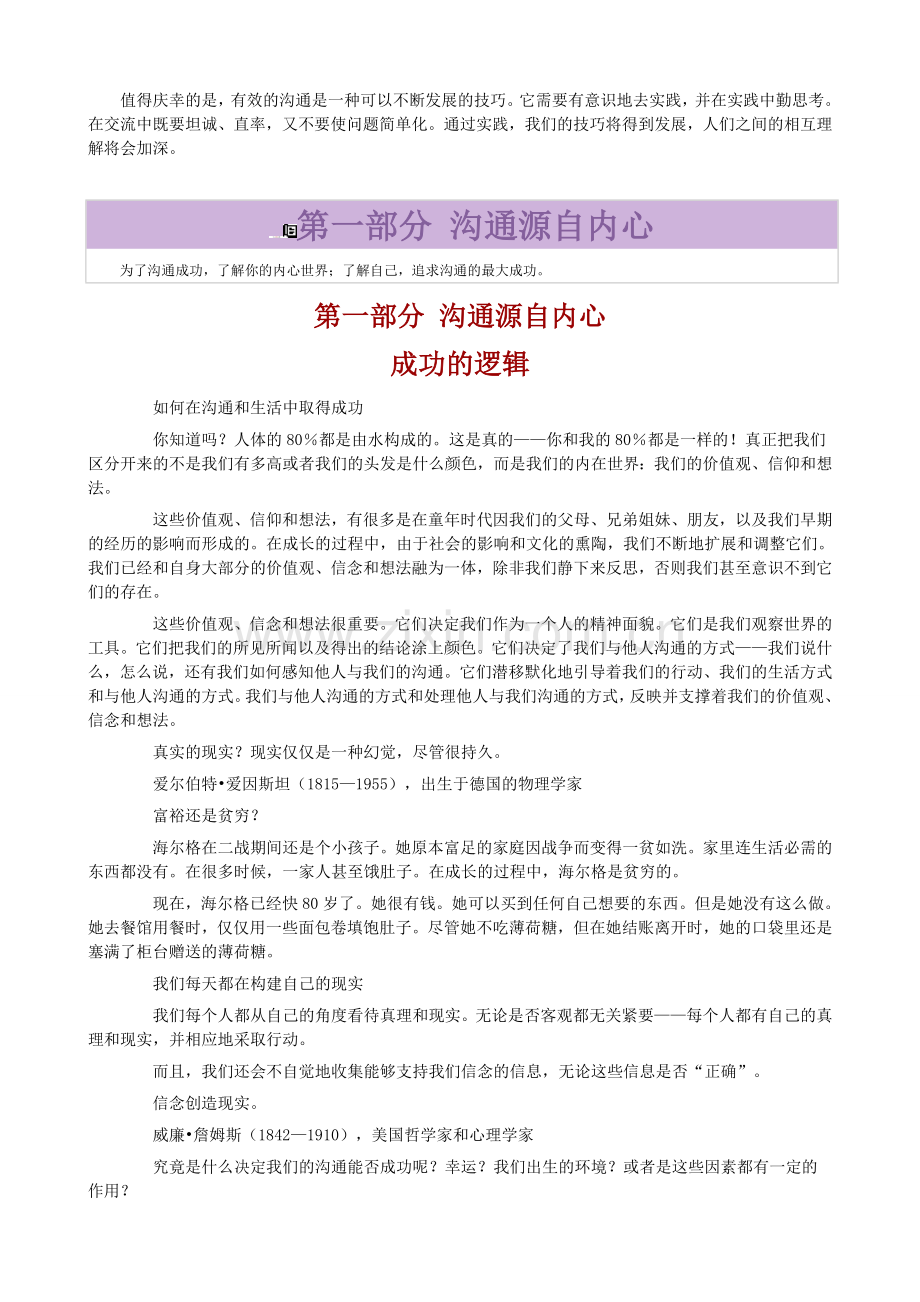 值得庆幸的是，有效的沟通是一种可以不断发展的技巧。它需要有意识地去实践，并在实践中勤思考。在交流中既要坦诚、直率，又不要使问题简单化。通过实践，我们的技巧将得到发展，人们之间的相互理解将会加深。

第一部分 沟通源自内心

为了沟通成功，了解你的内心世界；了解自己，追求沟通的最大成功。

第一部分 沟通源自内心

成功的逻辑

如何在沟通和生活中取得成功

你知道吗？人体的80%都是由水构成的。这是真的——你和我的80%都是一样的！真正把我们区分开来的不是我们有多高或者我们的头发是什么颜色，而是我们的内在世界：我们的价值观、信仰和想法。

这些价值观、信仰和想法，有很多是在童年时代因我们的父母、兄弟姐妹、朋友，以及我们早期的经历的影响而形成的。在成长的过程中，由于社会的影响和文化的熏陶，我们不断地扩展和调整它们。我们已经和自身大部分的价值观、信念和想法融为一体，除非我们静下来反思，否则我们甚至意识不到它们的存在。

这些价值观、信念和想法很重要。它们决定我们作为一个人的精神面貌。它们是我们观察世界的工具。它们把我们的所见所闻以及得出的结论涂上颜色。它们决定了我们与他人沟通的方式——我们说什么，怎么说，还有我们如何感知他人与我们的沟通。它们潜移默化地引导着我们的行动、我们的生活方式和与他人沟通的方式。我们与他人沟通的方式和处理他人与我们沟通的方式，反映并支撑着我们的价值观、信念和想法。

真实的现实？现实仅仅是一种幻觉，尽管很持久。

爱尔伯特•爱因斯坦（1815—1955），出生于德国的物理学家

富裕还是贫穷？

海尔格在二战期间还是个小孩子。她原本富足的家庭因战争而变得一贫如洗。家里连生活必需的东西都没有。在很多时候，一家人甚至饿肚子。在成长的过程中，海尔格是贫穷的。

现在，海尔格已经快80岁了。她很有钱。她可以买到任何自己想要的东西。但是她没有这么做。她去餐馆用餐时，仅仅用一些面包卷填饱肚子。尽管她不吃薄荷糖，但在她结账离开时，她的口袋里还是塞满了柜台赠送的薄荷糖。

我们每天都在构建自己的现实

我们每个人都从自己的角度看待真理和现实。无论是否客观都无关紧要——每个人都有自己的真理和现实，并相应地采取行动。

而且，我们还会不自觉地收集能够支持我们信念的信息，无论这些信息是否“正确”。

信念创造现实。

威廉•詹姆斯（1842—1910），美国哲学家和心理学家

究竟是什么决定我们的沟通能否成功呢？幸运？我们出生的环境？或者是这些因素都有一定的作用？

www.zixin.com.cn